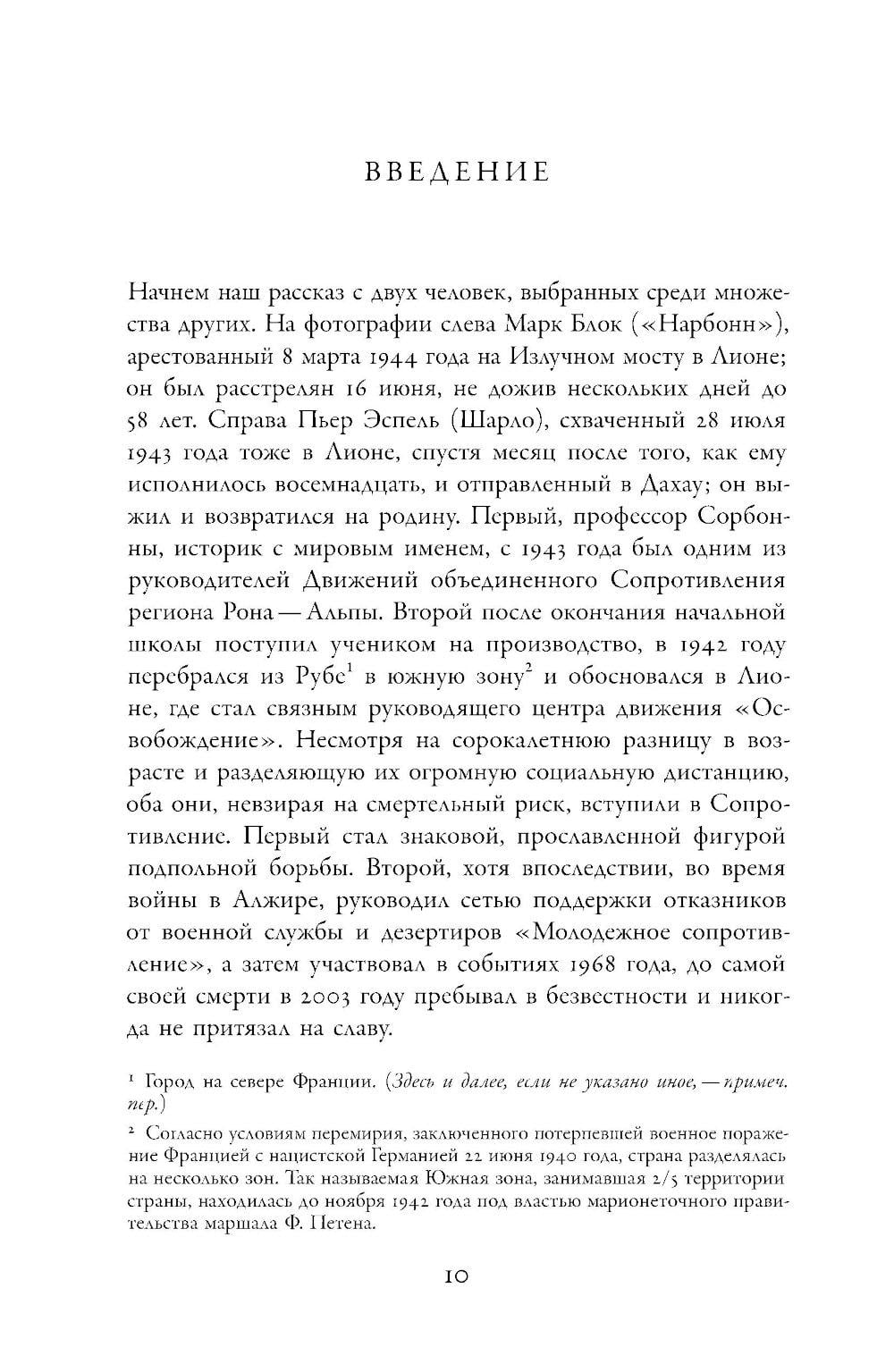 ВВЕДЕНИЕ

Начнем наш рассказ с двух человек, выбранных среди множества других. На фотографии слева Марк Блок («Нарбонн»), арестованный 8 марта 1944 года на Излучном мосту в Лионе; он был расстрелян 16 июня, не дожив нескольких дней до 58 лет. Справа Пьер Эспель (Шарло), схваченный 28 июля 1943 года тоже в Лионе, спустя месяц после того, как ему исполнилось восемнадцать, и отправленный в Дахау; он выжил и возвратился на родину. Первый, профессор Сорбонны, историк с мировым именем, с 1943 года был одним из руководителей Движений объединенного Сопротивления региона Рона — Альпы. Второй после окончания начальной школы поступил учеником на производство, в 1942 году перебрался из Рубе$^1$ в южную зону$^2$ и обосновался в Лионе, где стал связным руководящего центра движения «Освобождение». Несмотря на сорокалетнюю разницу в возрасте и разделяющую их огромную социальную дистанцию, оба они, невзирая на смертельный риск, вступили в Сопротивление. Первый стал знаковой, прославленной фигурой подпольной борьбы. Второй, хотя впоследствии, во время войны в Алжире, руководил сетью поддержки отказников от военной службы и дезертиров «Молодежное сопротивление», а затем участвовал в событиях 1968 года, до самой своей смерти в 2003 году пребывал в безвестности и никогда не притязал на славу.

$^1$ Город на севере Франции. (Здесь и далее, если не указано иное, — примеч. пер.)

$^2$ Согласно условиям перемирия, заключенного потерпевшей военное поражение Францией с нацистской Германией 22 июня 1940 года, страна разделялась на несколько зон. Так называемая Южная зона, занимавшая 2/5 территории страны, находилась до ноября 1942 года под властью марионеточного правительства маршала Ф. Петена.

10